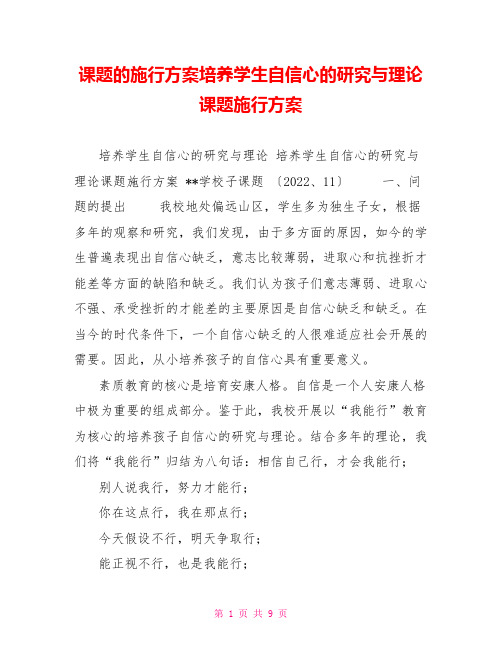 课题的施行方案培养学生自信心的研究与理论课题施行方案

培养学生自信心的研究与理论 培养学生自信心的研究与理论课题施行方案 **学校子课题 〔2022、11〕 一、问题的提出 我校地处偏远山区，学生多为独生子女，根据多年的观察和研究，我们发现，由于多方面的原因，如今的学生普遍表现出自信心缺乏，意志比较薄弱，进取心和抗挫折才能差等方面的缺陷和缺乏。我们认为孩子们意志薄弱、进取心不强、承受挫折的才能差的主要原因是自信心缺乏和缺乏。在当今的时代条件下，一个自信心缺乏的人很难适应社会开展的需要。因此，从小培养孩子的自信心具有重要意义。

素质教育的核心是培育安康人格。自信是一个人安康人格中极为重要的组成部分。鉴于此，我校开展以“我能行”教育为核心的培养孩子自信心的研究与理论。结合多年的理论，我们将“我能行”归结为八句话：相信自己行，才会我能行；

别人说我行，努力才能行；

你在这点行，我在那点行；

今天假设不行，明天争取行；

能正视不行，也是我能行；

第 1 页 共 9 页